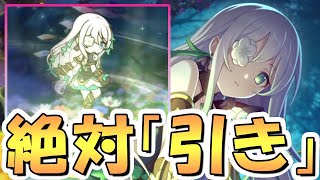 絶対「引き」